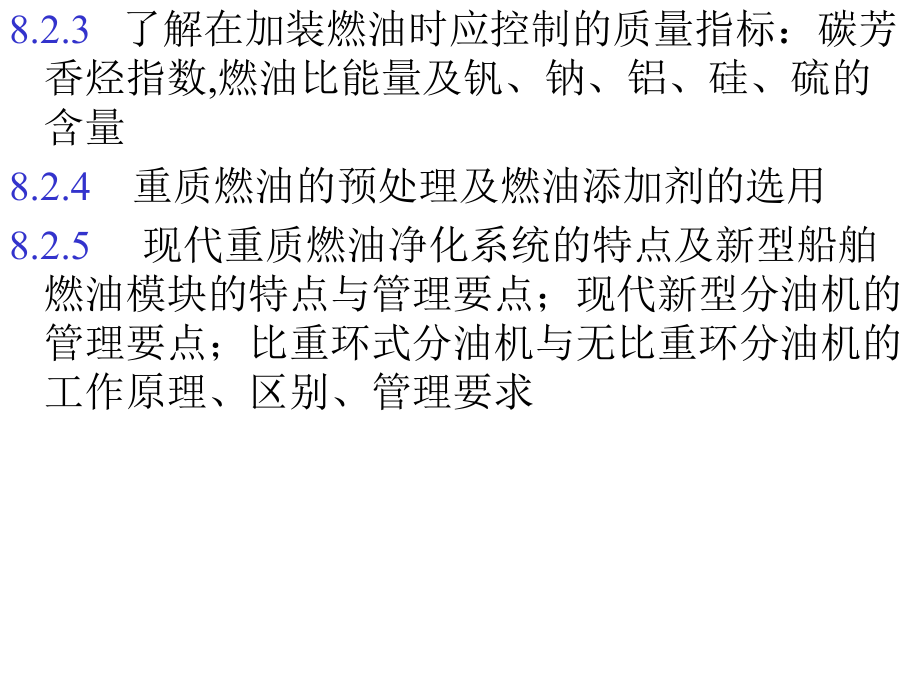 8.2.3 了解在加装燃油时应控制的质量指标：碳芳香烃指数,燃油比能量及钒、钠、铝、硅、硫的含量

8.2.4 重质燃油的预处理及燃油添加剂的选用

8.2.5 现代重质燃油净化系统的特点及新型船舶燃油模块的特点与管理要点；现代新型分油机的管理要点；比重环式分油机与无比重环分油机的工作原理、区别、管理要求